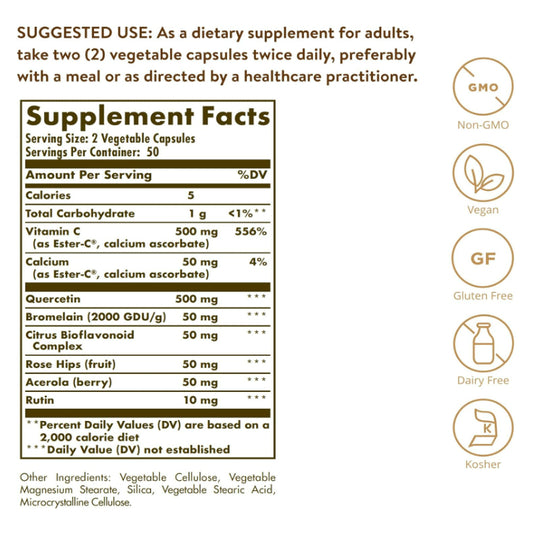 SUGGESTED USE: As a dietary supplement for adults, take two (2) vegetable capsules twice daily, preferably with a meal or as directed by a healthcare practitioner.

Supplement Facts
Serving Size: 2 Vegetable Capsules
Servings Per Container: 50

| Amount Per Serving | | %DV |
|---|---|---|
| Calories | 5 | |
| Total Carbohydrate | 1 g | <1%** |
| Vitamin C (as Ester-C®, calcium ascorbate) | 500 mg | 556% |
| Calcium (as Ester-C®, calcium ascorbate) | 50 mg | 4% |
| Quercetin | 500 mg | *** |
| Bromelain (2000 GDU/g) | 50 mg | *** |
| Citrus Bioflavonoid Complex | 50 mg | *** |
| Rose Hips (fruit) | 50 mg | *** |
| Acerola (berry) | 50 mg | *** |
| Rutin | 10 mg | *** |

**Percent Daily Values (DV) are based on a 2,000 calorie diet
***Daily Value (DV) not established

Other Ingredients: Vegetable Cellulose, Vegetable Magnesium Stearate, Silica, Vegetable Stearic Acid, Microcrystalline Cellulose.

GMO
Non-GMO

Vegan

GF
Gluten Free

Dairy Free

K
Kosher